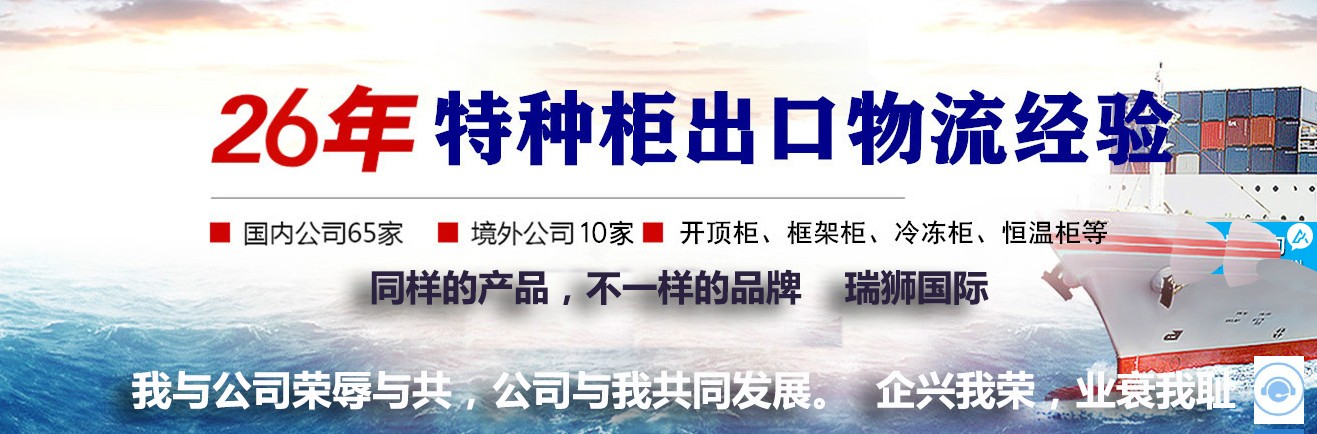 26年 特种柜出口物流经验

■ 国内公司65家 ■ 境外公司10家 ■ 开顶柜、框架柜、冷冻柜、恒温柜等

同样的产品，不一样的品牌 瑞狮国际

我与公司荣辱与共，公司与我共同发展。 企兴我荣，业衰我耻